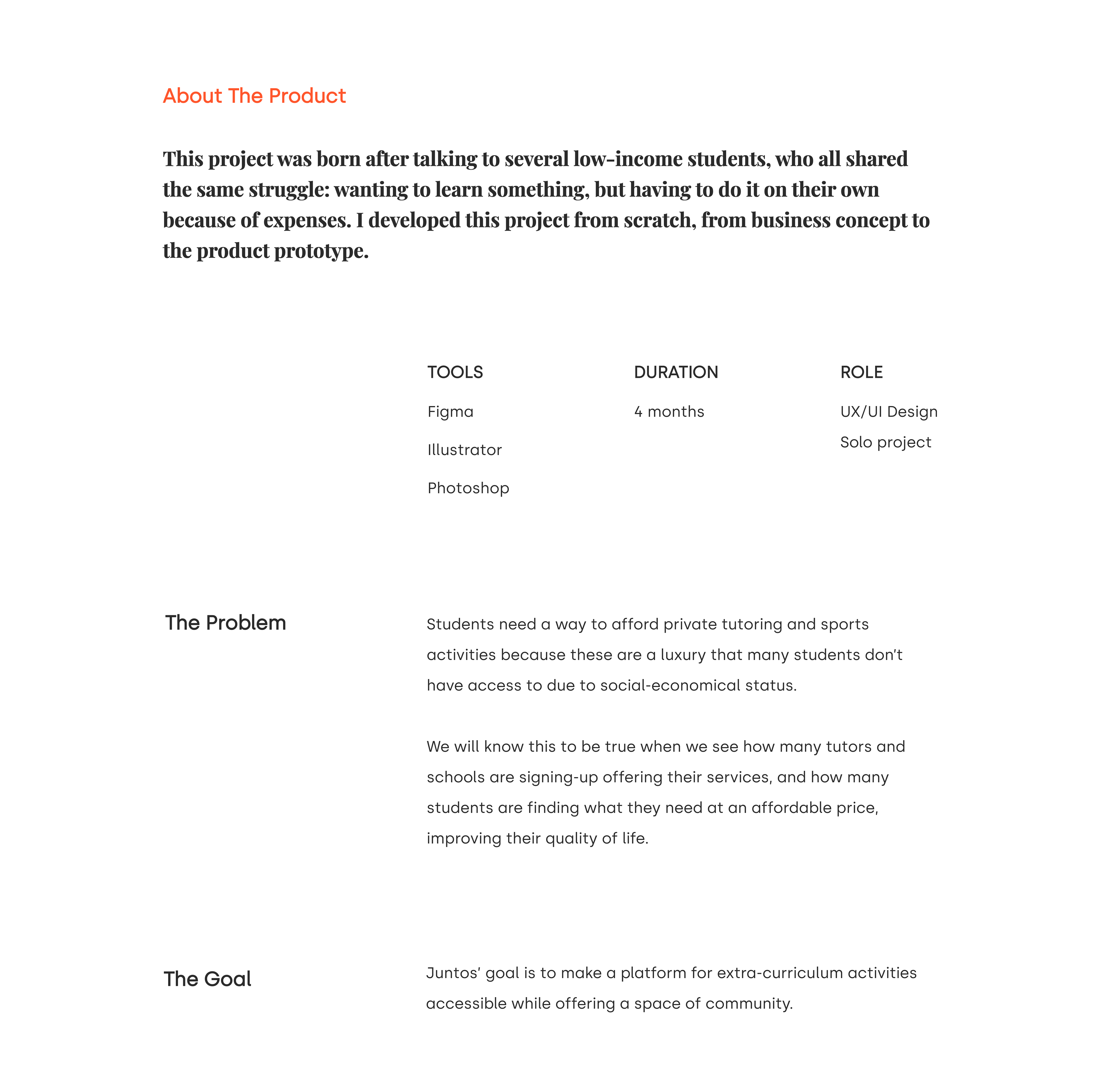 About The Product

This project was born after talking to several low-income students, who all shared the same struggle: wanting to learn something, but having to do it on their own because of expenses. I developed this project from scratch, from business concept to the product prototype.

TOOLS

Figma

Illustrator

Photoshop

DURATION

4 months

ROLE

UX/UI Design

Solo project

The Problem

Students need a way to afford private tutoring and sports activities because these are a luxury that many students don't have access to due to social-economical status.

We will know this to be true when we see how many tutors and schools are signing-up offering their services, and how many students are finding what they need at an affordable price, improving their quality of life.

The Goal

Juntos' goal is to make a platform for extra-curriculum activities accessible while offering a space of community.